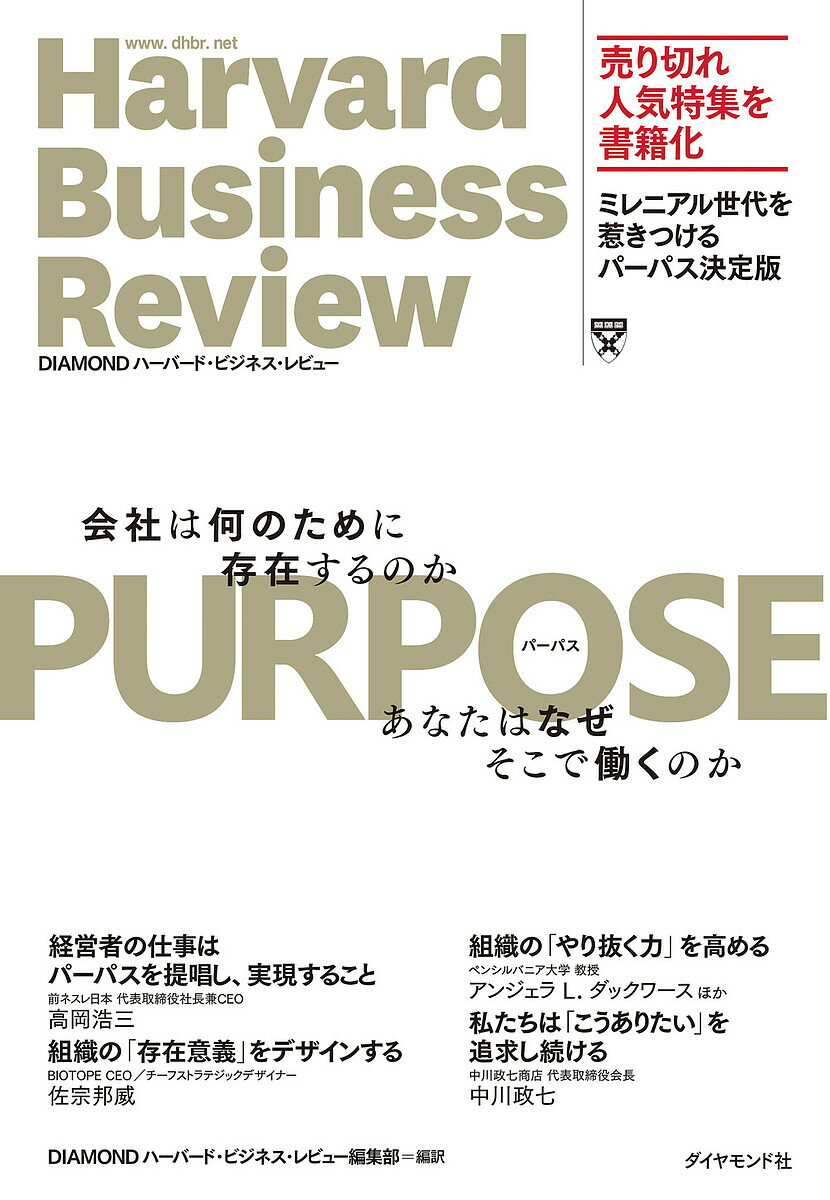 www. dhbr. net
Harvard Business Review
DIAMOND ハーバード・ビジネス・レビュー

売り切れ人気特集を書籍化

ミレニアル世代を惹きつけるパーパス決定版

会社は何のために存在するのか

PURPOSE
パーパス

あなたはなぜそこで働くのか

経営者の仕事はパーパスを提唱し、実現すること
前ネスレ日本 代表取締役社長兼CEO
高岡浩三

組織の「存在意義」をデザインする
BIOTOPE CEO／チーフストラテジックデザイナー
佐宗邦威

組織の「やり抜く力」を高める
ペンシルバニア大学 教授
アンジェラ L. ダックワース ほか

私たちは「こうありたい」を追求し続ける
中川政七商店 代表取締役会長
中川政七

DIAMOND ハーバード・ビジネス・レビュー編集部＝編訳

ダイヤモンド社